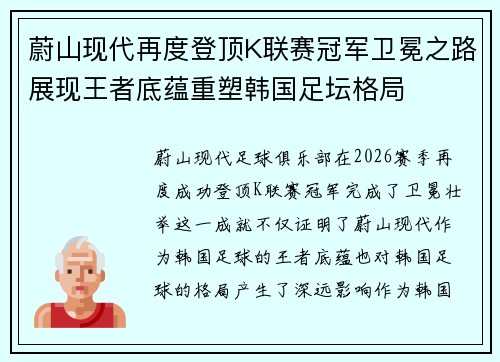 蔚山现代再度登顶K联赛冠军卫冕之路展现王者底蕴重塑韩国足坛格局

蔚山现代足球俱乐部在2026赛季再度成功登顶K联赛冠军完成了卫冕壮举这一成就不仅证明了蔚山现代作为韩国足球的王者底蕴也对韩国足球的格局产生了深远影响作为韩国